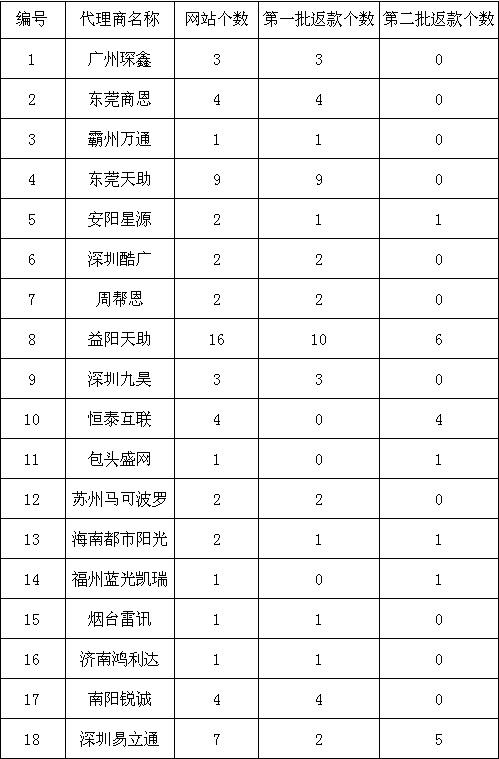 | 编号 | 代理商名称 | 网站个数 | 第一批返款个数 | 第二批返款个数 |
|---|---|---|---|---|
| 1 | 广州琛鑫 | 3 | 3 | 0 |
| 2 | 东莞商恩 | 4 | 4 | 0 |
| 3 | 霸州万通 | 1 | 1 | 0 |
| 4 | 东莞天助 | 9 | 9 | 0 |
| 5 | 安阳星源 | 2 | 1 | 1 |
| 6 | 深圳酷广 | 2 | 2 | 0 |
| 7 | 周帮恩 | 2 | 2 | 0 |
| 8 | 益阳天助 | 16 | 10 | 6 |
| 9 | 深圳九昊 | 3 | 3 | 0 |
| 10 | 恒泰互联 | 4 | 0 | 4 |
| 11 | 包头盛网 | 1 | 0 | 1 |
| 12 | 苏州马可波罗 | 2 | 2 | 0 |
| 13 | 海南都市阳光 | 2 | 1 | 1 |
| 14 | 福州蓝光凯瑞 | 1 | 0 | 1 |
| 15 | 烟台雷讯 | 1 | 1 | 0 |
| 16 | 济南鸿利达 | 1 | 1 | 0 |
| 17 | 南阳锐诚 | 4 | 4 | 0 |
| 18 | 深圳易立通 | 7 | 2 | 5 |